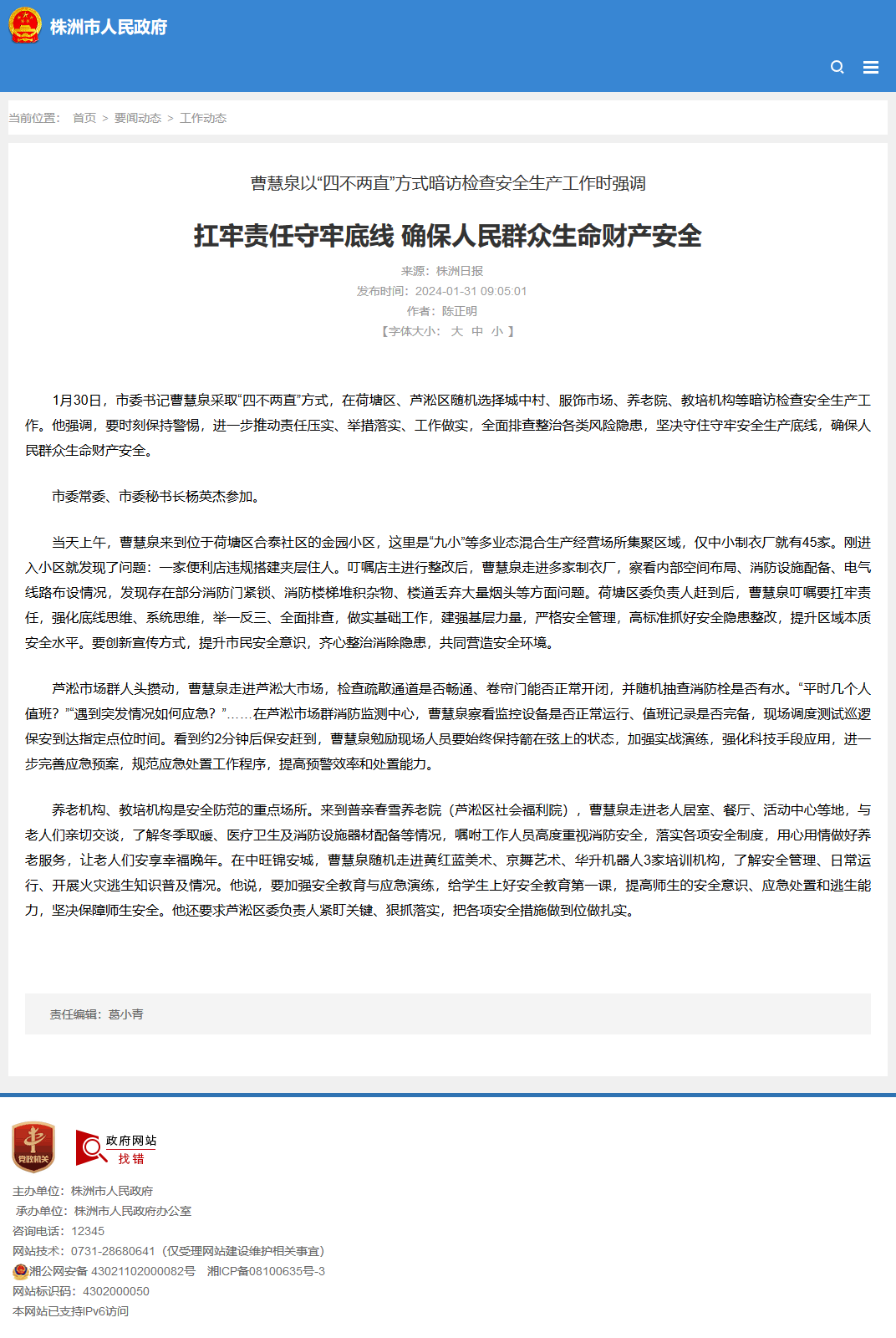 株洲市人民政府

当前位置： 首页 > 要闻动态 > 工作动态

曹慧泉以“四不两直”方式暗访检查安全生产工作时强调

扛牢责任守牢底线 确保人民群众生命财产安全

来源：株洲日报
发布时间：2024-01-31 09:05:01
作者：陈正明
【字体大小： 大 中 小 】

1月30日，市委书记曹慧泉采取“四不两直”方式，在荷塘区、芦淞区随机选择城中村、服饰市场、养老院、教培机构等暗访检查安全生产工作。他强调，要时刻保持警惕，进一步推动责任压实、举措落实、工作做实，全面排查整治各类风险隐患，坚决守住守牢安全生产底线，确保人民群众生命财产安全。

市委常委、市委秘书长杨英杰参加。

当天上午，曹慧泉来到位于荷塘区合泰社区的金园小区，这里是“九小”等多业态混合生产经营场所集聚区域，仅中小制衣厂就有45家。刚进入小区就发现了问题：一家便利店违规搭建夹层住人。叮嘱店主进行整改后，曹慧泉走进多家制衣厂，察看内部空间布局、消防设施配备、电气线路布设情况，发现存在部分消防门紧锁、消防楼梯堆积杂物、楼道丢弃大量烟头等方面问题。荷塘区委负责人赶到后，曹慧泉叮嘱要扛牢责任，强化底线思维、系统思维，举一反三、全面排查，做实基础工作，建强基层力量，严格安全管理，高标准抓好安全隐患整改，提升区域本质安全水平。要创新宣传方式，提升市民安全意识，齐心整治消除隐患，共同营造安全环境。

芦淞市场群人头攒动，曹慧泉走进芦淞大市场，检查疏散通道是否畅通、卷帘门能否正常开闭，并随机抽查消防栓是否有水。“平时几个人值班？”“遇到突发情况如何应急？”……在芦淞市场群消防监测中心，曹慧泉察看监控设备是否正常运行、值班记录是否完备，现场调度测试巡逻保安到达指定点位时间。看到约2分钟后保安赶到，曹慧泉勉励现场人员要始终保持箭在弦上的状态，加强实战演练，强化科技手段应用，进一步完善应急预案，规范应急处置工作程序，提高预警效率和处置能力。

养老机构、教培机构是安全防范的重点场所。来到普亲春雪养老院（芦淞区社会福利院），曹慧泉走进老人居室、餐厅、活动中心等地，与老人们亲切交谈，了解冬季取暖、医疗卫生及消防设施器材配备等情况，嘱咐工作人员高度重视消防安全，落实各项安全制度，用心用情做好养老服务，让老人们安享幸福晚年。在中旺锦安城，曹慧泉随机走进黄红蓝美术、京舞艺术、华升机器人3家培训机构，了解安全管理、日常运行、开展火灾逃生知识普及情况。他说，要加强安全教育与应急演练，给学生上好安全教育第一课，提高师生的安全意识、应急处置和逃生能力，坚决保障师生安全。他还要求芦淞区委负责人紧盯关键、狠抓落实，把各项安全措施做到位做扎实。

责任编辑：葛小青

党政机关
政府网站 找错

主办单位：株洲市人民政府
承办单位：株洲市人民政府办公室
咨询电话：12345
网站技术：0731-28680641（仅受理网站建设维护相关事宜）
湘公网安备 43021102000082号 湘ICP备08100635号-3
网站标识码：4302000050
本网站已支持IPv6访问